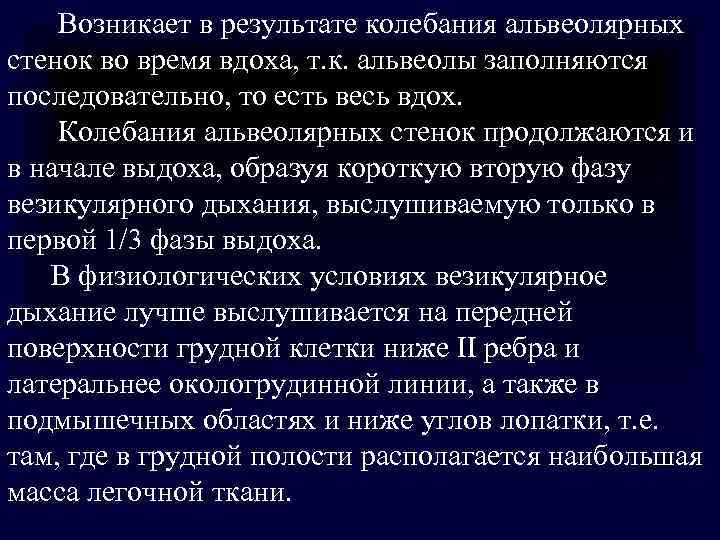 Возникает в результате колебания альвеолярных стенок во время вдоха, т.к. альвеолы заполняются последовательно, то есть весь вдох.

Колебания альвеолярных стенок продолжаются и в начале выдоха, образуя короткую вторую фазу везикулярного дыхания, выслушиваемую только в первой 1/3 фазы выдоха.

В физиологических условиях везикулярное дыхание лучше выслушивается на передней поверхности грудной клетки ниже II ребра и латеральнее окологрудинной линии, а также в подмышечных областях и ниже углов лопатки, т.е. там, где в грудной полости располагается наибольшая масса легочной ткани.